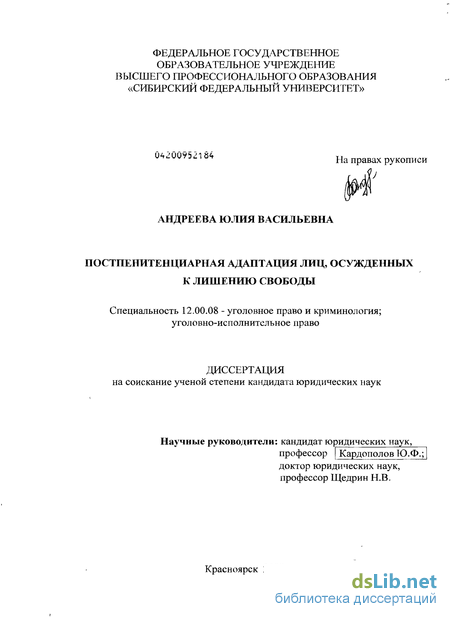 ФЕДЕРАЛЬНОЕ ГОСУДАРСТВЕННОЕ
ОБРАЗОВАТЕЛЬНОЕ УЧРЕЖДЕНИЕ
ВЫСШЕГО ПРОФЕССИОНАЛЬНОГО ОБРАЗОВАНИЯ
«СИБИРСКИЙ ФЕДЕРАЛЬНЫЙ УНИВЕРСИТЕТ»

04200952184

На правах рукописи

АНДРЕЕВА ЮЛИЯ ВАСИЛЬЕВНА

ПОСТПЕНИТЕНЦИАРНАЯ АДАПТАЦИЯ ЛИЦ, ОСУЖДЕННЫХ
К ЛИШЕНИЮ СВОБОДЫ

Специальность 12.00.08 - уголовное право и криминология;
уголовно-исполнительное право

ДИССЕРТАЦИЯ
на соискание ученой степени кандидата юридических наук

Научные руководители: кандидат юридических наук,
профессор Кардополов Ю.Ф.;
доктор юридических наук,
профессор Щедрин Н.В.

Красноярск

dsLib.net
библиотека диссертаций